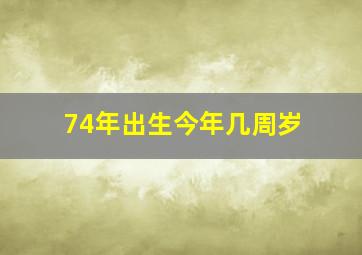 74年出生今年几周岁